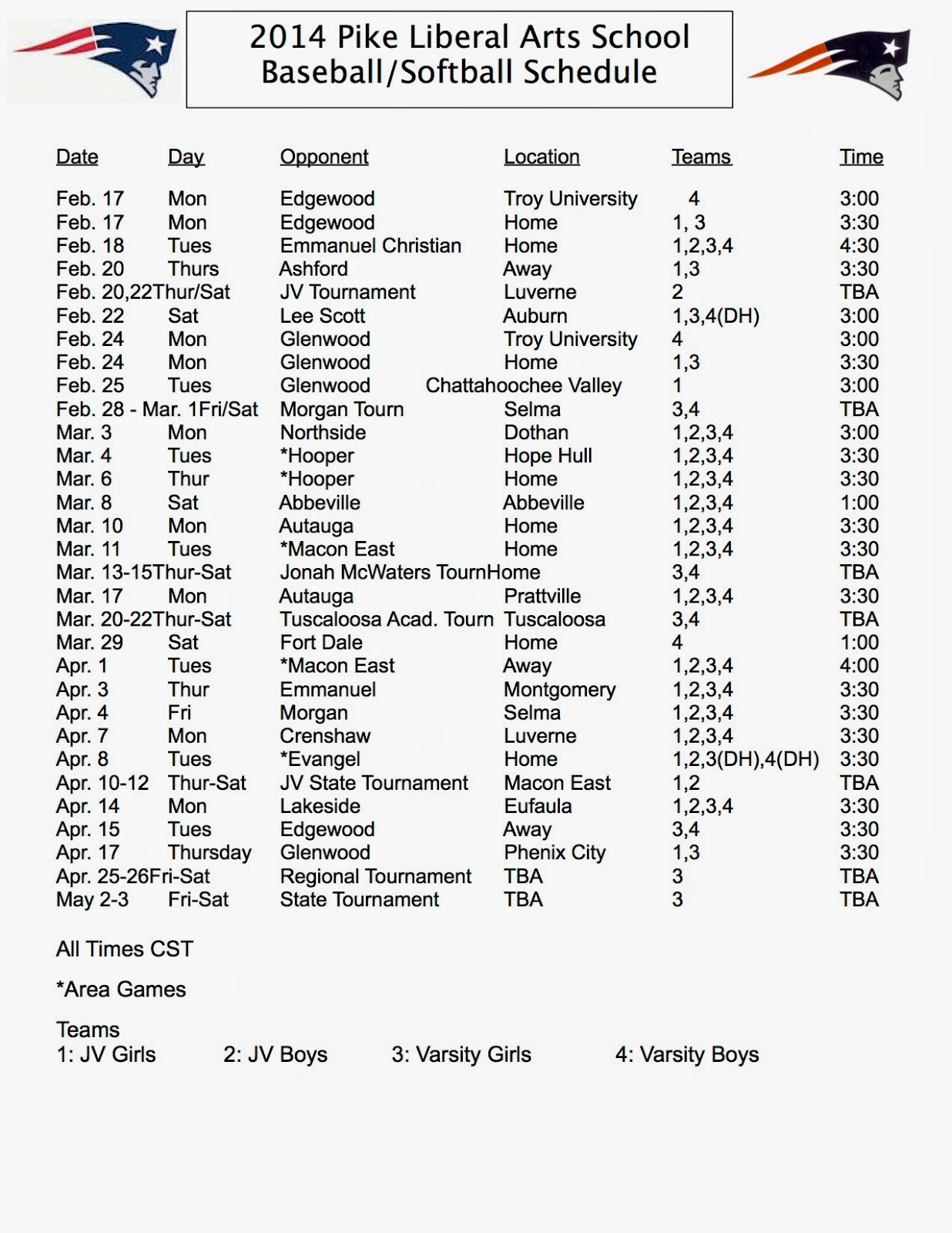 2014 Pike Liberal Arts School
Baseball/Softball Schedule

| Date | Day | Opponent | Location | Teams | Time |
|---|---|---|---|---|---|
| Feb. 17 | Mon | Edgewood | Troy University | 4 | 3:00 |
| Feb. 17 | Mon | Edgewood | Home | 1, 3 | 3:30 |
| Feb. 18 | Tues | Emmanuel Christian | Home | 1,2,3,4 | 4:30 |
| Feb. 20 | Thurs | Ashford | Away | 1,3 | 3:30 |
| Feb. 20,22 | Thur/Sat | JV Tournament | Luverne | 2 | TBA |
| Feb. 22 | Sat | Lee Scott | Auburn | 1,3,4(DH) | 3:00 |
| Feb. 24 | Mon | Glenwood | Troy University | 4 | 3:00 |
| Feb. 24 | Mon | Glenwood | Home | 1,3 | 3:30 |
| Feb. 25 | Tues | Glenwood | Chattahoochee Valley | 1 | 3:00 |
| Feb. 28 - Mar. 1 | Fri/Sat | Morgan Tourn | Selma | 3,4 | TBA |
| Mar. 3 | Mon | Northside | Dothan | 1,2,3,4 | 3:00 |
| Mar. 4 | Tues | *Hooper | Hope Hull | 1,2,3,4 | 3:30 |
| Mar. 6 | Thur | *Hooper | Home | 1,2,3,4 | 3:30 |
| Mar. 8 | Sat | Abbeville | Abbeville | 1,2,3,4 | 1:00 |
| Mar. 10 | Mon | Autauga | Home | 1,2,3,4 | 3:30 |
| Mar. 11 | Tues | *Macon East | Home | 1,2,3,4 | 3:30 |
| Mar. 13-15 | Thur-Sat | Jonah McWaters Tourn | Home | 3,4 | TBA |
| Mar. 17 | Mon | Autauga | Prattville | 1,2,3,4 | 3:30 |
| Mar. 20-22 | Thur-Sat | Tuscaloosa Acad. Tourn | Tuscaloosa | 3,4 | TBA |
| Mar. 29 | Sat | Fort Dale | Home | 4 | 1:00 |
| Apr. 1 | Tues | *Macon East | Away | 1,2,3,4 | 4:00 |
| Apr. 3 | Thur | Emmanuel | Montgomery | 1,2,3,4 | 3:30 |
| Apr. 4 | Fri | Morgan | Selma | 1,2,3,4 | 3:30 |
| Apr. 7 | Mon | Crenshaw | Luverne | 1,2,3,4 | 3:30 |
| Apr. 8 | Tues | *Evangel | Home | 1,2,3(DH),4(DH) | 3:30 |
| Apr. 10-12 | Thur-Sat | JV State Tournament | Macon East | 1,2 | TBA |
| Apr. 14 | Mon | Lakeside | Eufaula | 1,2,3,4 | 3:30 |
| Apr. 15 | Tues | Edgewood | Away | 3,4 | 3:30 |
| Apr. 17 | Thursday | Glenwood | Phenix City | 1,3 | 3:30 |
| Apr. 25-26 | Fri-Sat | Regional Tournament | TBA | 3 | TBA |
| May 2-3 | Fri-Sat | State Tournament | TBA | 3 | TBA |

All Times CST

*Area Games

Teams
1: JV Girls 2: JV Boys 3: Varsity Girls 4: Varsity Boys